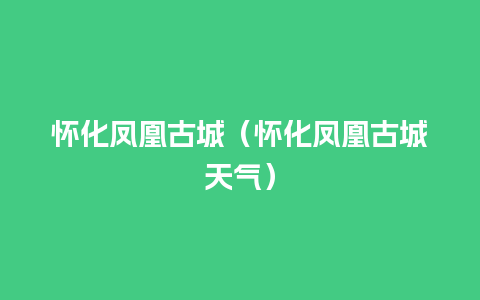 怀化凤凰古城（怀化凤凰古城天气）